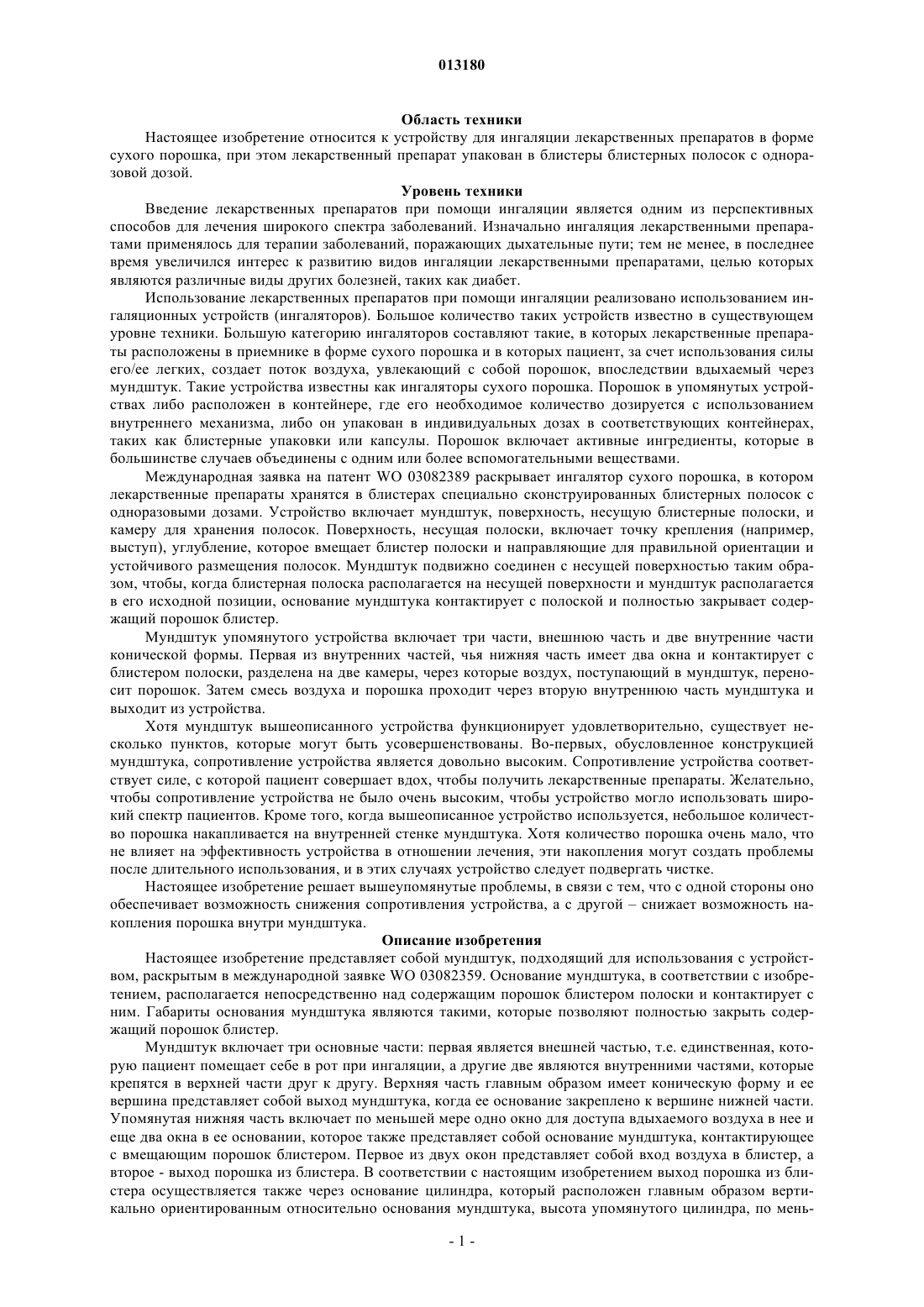 013180

Область техники

Настоящее изобретение относится к устройству для ингаляции лекарственных препаратов в форме сухого порошка, при этом лекарственный препарат упакован в блистеры блистерных полосок с одноразовой дозой.

Уровень техники

Введение лекарственных препаратов при помощи ингаляции является одним из перспективных способов для лечения широкого спектра заболеваний. Изначально ингаляция лекарственными препаратами применялось для терапии заболеваний, поражающих дыхательные пути; тем не менее, в последнее время увеличился интерес к развитию видов ингаляции лекарственными препаратами, целью которых являются различные виды других болезней, таких как диабет.

Использование лекарственных препаратов при помощи ингаляции реализовано использованием ингаляционных устройств (ингаляторов). Большое количество таких устройств известно в существующем уровне техники. Большую категорию ингаляторов составляют такие, в которых лекарственные препараты расположены в приемнике в форме сухого порошка и в которых пациент, за счет использования силы его/ее легких, создает поток воздуха, увлекающий с собой порошок, впоследствии вдыхаемый через мундштук. Такие устройства известны как ингаляторы сухого порошка. Порошок в упомянутых устройствах либо расположен в контейнере, где его необходимое количество дозируется с использованием внутреннего механизма, либо он упакован в индивидуальных дозах в соответствующих контейнерах, таких как блистерные упаковки или капсулы. Порошок включает активные ингредиенты, которые в большинстве случаев объединены с одним или более вспомогательными веществами.

Международная заявка на патент WO 03082389 раскрывает ингалятор сухого порошка, в котором лекарственные препараты хранятся в блистерах специально сконструированных блистерных полосок с одноразовыми дозами. Устройство включает мундштук, поверхность, несущую блистерные полоски, и камеру для хранения полосок. Поверхность, несущая полоски, включает точку крепления (например, выступ), углубление, которое вмещает блистер полоски и направляющие для правильной ориентации и устойчивого размещения полосок. Мундштук подвижно соединен с несущей поверхностью таким образом, чтобы, когда блистерная полоска располагается на несущей поверхности и мундштук располагается в его исходной позиции, основание мундштука контактирует с полоской и полностью закрывает содержащий порошок блистер.

Мундштук упомянутого устройства включает три части, внешнюю часть и две внутренние части конической формы. Первая из внутренних частей, чья нижняя часть имеет два окна и контактирует с блистером полоски, разделена на две камеры, через которые воздух, поступающий в мундштук, переносит порошок. Затем смесь воздуха и порошка проходит через вторую внутреннюю часть мундштука и выходит из устройства.

Хотя мундштук вышеописанного устройства функционирует удовлетворительно, существует несколько пунктов, которые могут быть усовершенствованы. Во-первых, обусловленное конструкцией мундштука, сопротивление устройства является довольно высоким. Сопротивление устройства соответствует силе, с которой пациент совершает вдох, чтобы получить лекарственные препараты. Желательно, чтобы сопротивление устройства не было очень высоким, чтобы устройство могло использовать широкий спектр пациентов. Кроме того, когда вышеописанное устройство используется, небольшое количество порошка накапливается на внутренней стенке мундштука. Хотя количество порошка очень мало, что не влияет на эффективность устройства в отношении лечения, эти накопления могут создать проблемы после длительного использования, и в этих случаях устройство следует подвергать чистке.

Настоящее изобретение решает вышеупомянутые проблемы, в связи с тем, что с одной стороны оно обеспечивает возможность снижения сопротивления устройства, а с другой – снижает возможность накопления порошка внутри мундштука.

Описание изобретения

Настоящее изобретение представляет собой мундштук, подходящий для использования с устройством, раскрытым в международной заявке WO 03082359. Основание мундштука, в соответствии с изобретением, располагается непосредственно над содержащим порошок блистером полоски и контактирует с ним. Габариты основания мундштука являются такими, которые позволяют полностью закрыть содержащий порошок блистер.

Мундштук включает три основные части: первая является внешней частью, т.е. единственная, которую пациент помещает себе в рот при ингаляции, а другие две являются внутренними частями, которые крепятся в верхней части друг к другу. Верхняя часть главным образом имеет коническую форму и ее вершина представляет собой выход мундштука, когда ее основание закреплено к вершине нижней части. Упомянутая нижняя часть включает по меньшей мере одно окно для доступа вдыхаемого воздуха в нее и еще два окна в ее основании, которое также представляет собой основание мундштука, контактирующее с вмещающим порошок блистером. Первое из двух окон представляет собой вход воздуха в блистер, а второе - выход порошка из блистера. В соответствии с настоящим изобретением выход порошка из блистера осуществляется также через основание цилиндра, который расположен главным образом вертикально ориентированным относительно основания мундштука, высота упомянутого цилиндра, по мень-

- 1 -